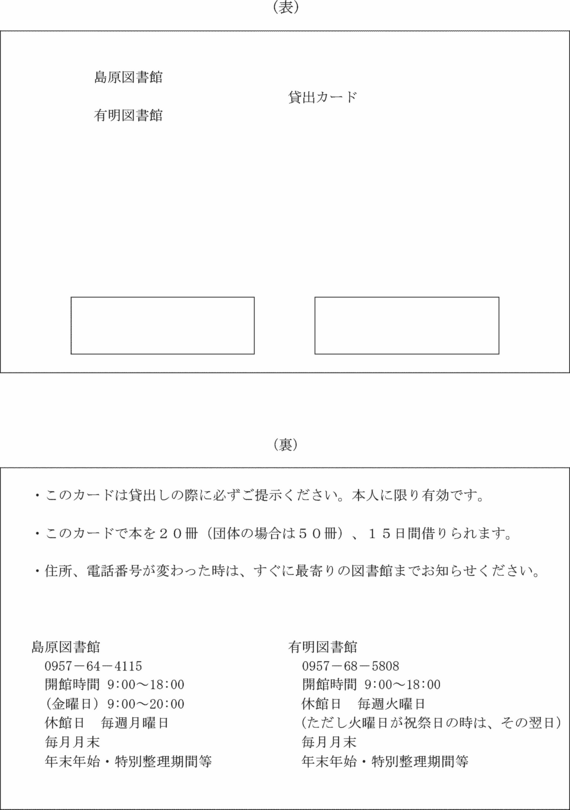 （表）

島原図書館

有明図書館

貸出カード

（裏）

・このカードは貸出しの際に必ずご提示ください。本人に限り有効です。

・このカードで本を２０冊（団体の場合は５０冊）、１５日間借りられます。

・住所、電話番号が変わった時は、すぐに最寄りの図書館までお知らせください。

島原図書館
0957－64－4115
開館時間 9:00～18:00
（金曜日）9:00～20:00
休館日　毎週月曜日
毎月月末
年末年始・特別整理期間等

有明図書館
0957－68－5808
開館時間 9:00～18:00
休館日　毎週火曜日
（ただし火曜日が祝祭日の時は、その翌日）
毎月月末
年末年始・特別整理期間等